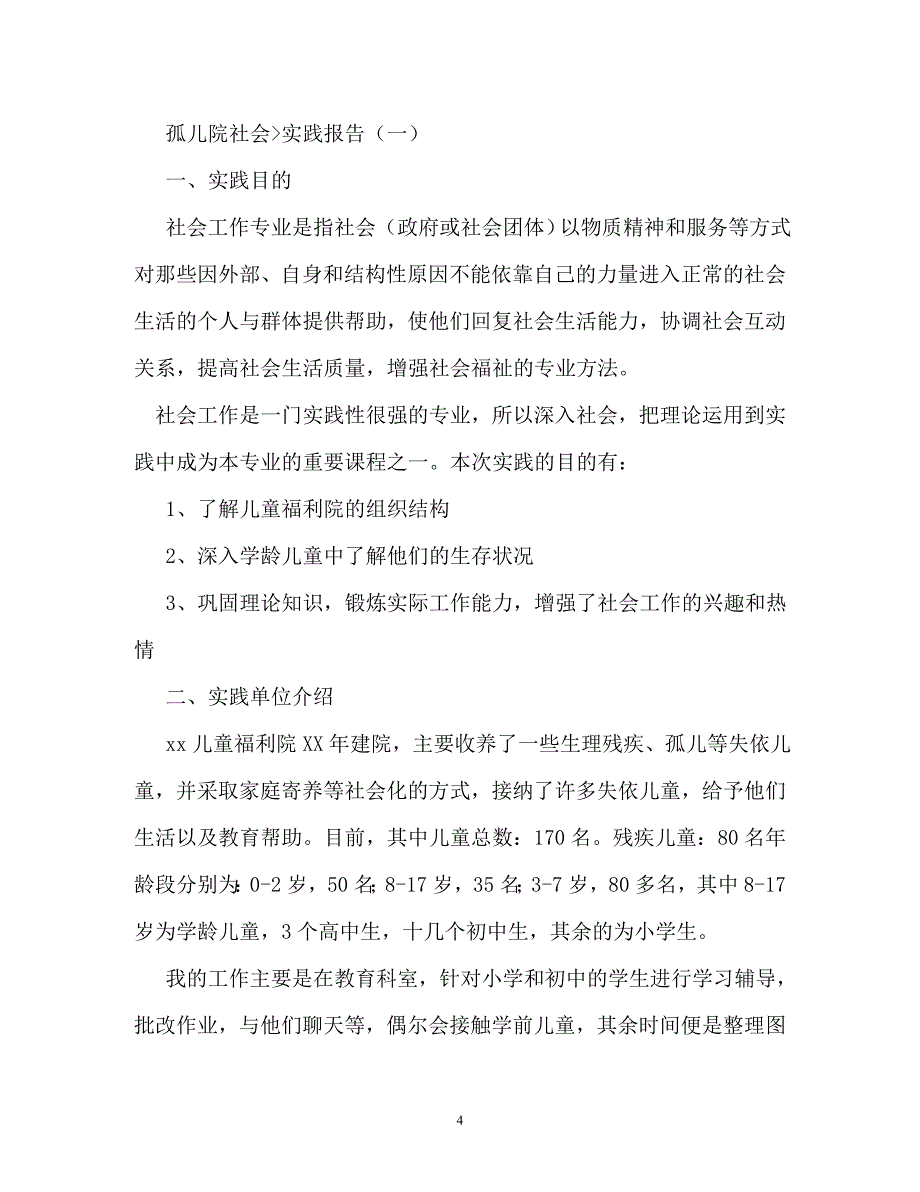 孤儿院社会>实践报告（一）

一、实践目的

社会工作专业是指社会（政府或社会团体）以物质精神和服务等方式对那些因外部、自身和结构性原因不能依靠自己的力量进入正常的社会生活的个人与群体提供帮助，使他们回复社会生活能力，协调社会互动关系，提高社会生活质量，增强社会福祉的专业方法。

社会工作是一门实践性很强的专业，所以深入社会，把理论运用到实践中成为本专业的重要课程之一。本次实践的目的有：

1、了解儿童福利院的组织结构

2、深入学龄儿童中了解他们的生存状况

3、巩固理论知识，锻炼实际工作能力，增强了社会工作的兴趣和热情

二、实践单位介绍

xx 儿童福利院 XX 年建院，主要收养了一些生理残疾、孤儿等失依儿童，并采取家庭寄养等社会化的方式，接纳了许多失依儿童，给予他们生活以及教育帮助。目前，其中儿童总数：170 名。残疾儿童：80 名年龄段分别为：0-2 岁，50 名；8-17 岁，35 名；3-7 岁，80 多名，其中 8-17 岁为学龄儿童，3 个高中生，十几个初中生，其余的为小学生。

我的工作主要是在教育科室，针对小学和初中的学生进行学习辅导，批改作业，与他们聊天等，偶尔会接触学前儿童，其余时间便是整理图

4